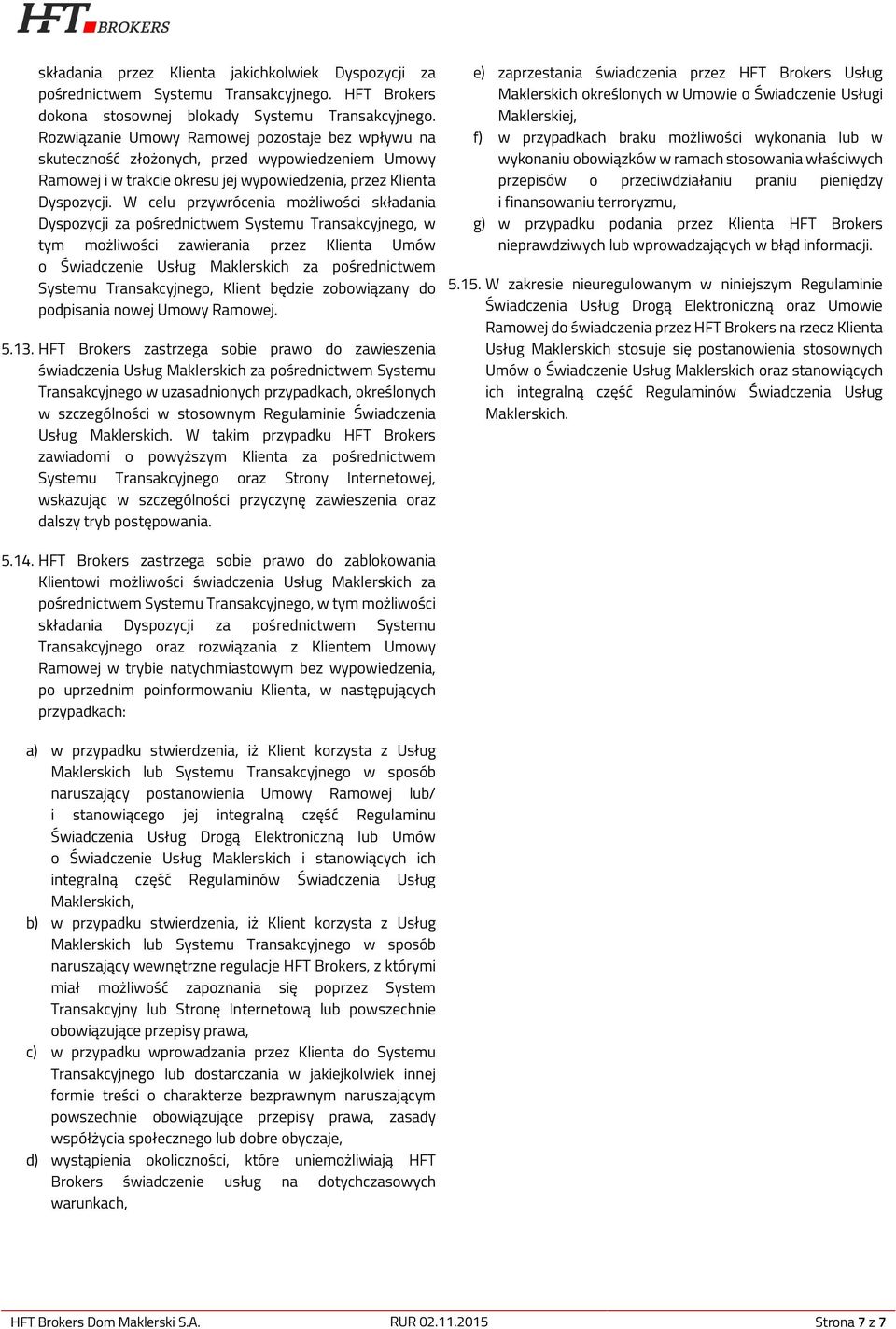 HFT BROKERS

składania przez Klienta jakichkolwiek Dyspozycji za pośrednictwem Systemu Transakcyjnego. HFT Brokers dokona stosownej blokady Systemu Transakcyjnego. Rozwiązanie Umowy Ramowej pozostaje bez wpływu na skuteczność złożonych, przed wypowiedzeniem Umowy Ramowej i w trakcie okresu jej wypowiedzenia, przez Klienta Dyspozycji. W celu przywrócenia możliwości składania Dyspozycji za pośrednictwem Systemu Transakcyjnego, w tym możliwości zawierania przez Klienta Umów o Świadczenie Usług Maklerskich za pośrednictwem Systemu Transakcyjnego, Klient będzie zobowiązany do podpisania nowej Umowy Ramowej.

5.13. HFT Brokers zastrzega sobie prawo do zawieszenia świadczenia Usług Maklerskich za pośrednictwem Systemu Transakcyjnego w uzasadnionych przypadkach, określonych w szczególności w stosownym Regulaminie Świadczenia Usług Maklerskich. W takim przypadku HFT Brokers zawiadomi o powyższym Klienta za pośrednictwem Systemu Transakcyjnego oraz Strony Internetowej, wskazując w szczególności przyczynę zawieszenia oraz dalszy tryb postępowania.

5.14. HFT Brokers zastrzega sobie prawo do zablokowania Klientowi możliwości świadczenia Usług Maklerskich za pośrednictwem Systemu Transakcyjnego, w tym możliwości składania Dyspozycji za pośrednictwem Systemu Transakcyjnego oraz rozwiązania z Klientem Umowy Ramowej w trybie natychmiastowym bez wypowiedzenia, po uprzednim poinformowaniu Klienta, w następujących przypadkach:

a) w przypadku stwierdzenia, iż Klient korzysta z Usług Maklerskich lub Systemu Transakcyjnego w sposób naruszający postanowienia Umowy Ramowej lub/ i stanowiącego jej integralną część Regulaminu Świadczenia Usług Drogą Elektroniczną lub Umów o Świadczenie Usług Maklerskich i stanowiących ich integralną część Regulaminów Świadczenia Usług Maklerskich,
b) w przypadku stwierdzenia, iż Klient korzysta z Usług Maklerskich lub Systemu Transakcyjnego w sposób naruszający wewnętrzne regulacje HFT Brokers, z którymi miał możliwość zapoznania się poprzez System Transakcyjny lub Stronę Internetową lub powszechnie obowiązujące przepisy prawa,
c) w przypadku wprowadzania przez Klienta do Systemu Transakcyjnego lub dostarczania w jakiejkolwiek innej formie treści o charakterze bezprawnym naruszającym powszechnie obowiązujące przepisy prawa, zasady współżycia społecznego lub dobre obyczaje,
d) wystąpienia okoliczności, które uniemożliwiają HFT Brokers świadczenie usług na dotychczasowych warunkach,

e) zaprzestania świadczenia przez HFT Brokers Usług Maklerskich określonych w Umowie o Świadczenie Usługi Maklerskiej,
f) w przypadkach braku możliwości wykonania lub w wykonaniu obowiązków w ramach stosowania właściwych przepisów o przeciwdziałaniu praniu pieniędzy i finansowaniu terroryzmu,
g) w przypadku podania przez Klienta HFT Brokers nieprawdziwych lub wprowadzających w błąd informacji.

5.15. W zakresie nieuregulowanym w niniejszym Regulaminie Świadczenia Usług Drogą Elektroniczną oraz Umowie Ramowej do świadczenia przez HFT Brokers na rzecz Klienta Usług Maklerskich stosuje się postanowienia stosownych Umów o Świadczenie Usług Maklerskich oraz stanowiących ich integralną część Regulaminów Świadczenia Usług Maklerskich.

HFT Brokers Dom Maklerski S.A. RUR 02.11.2015 Strona 7 z 7